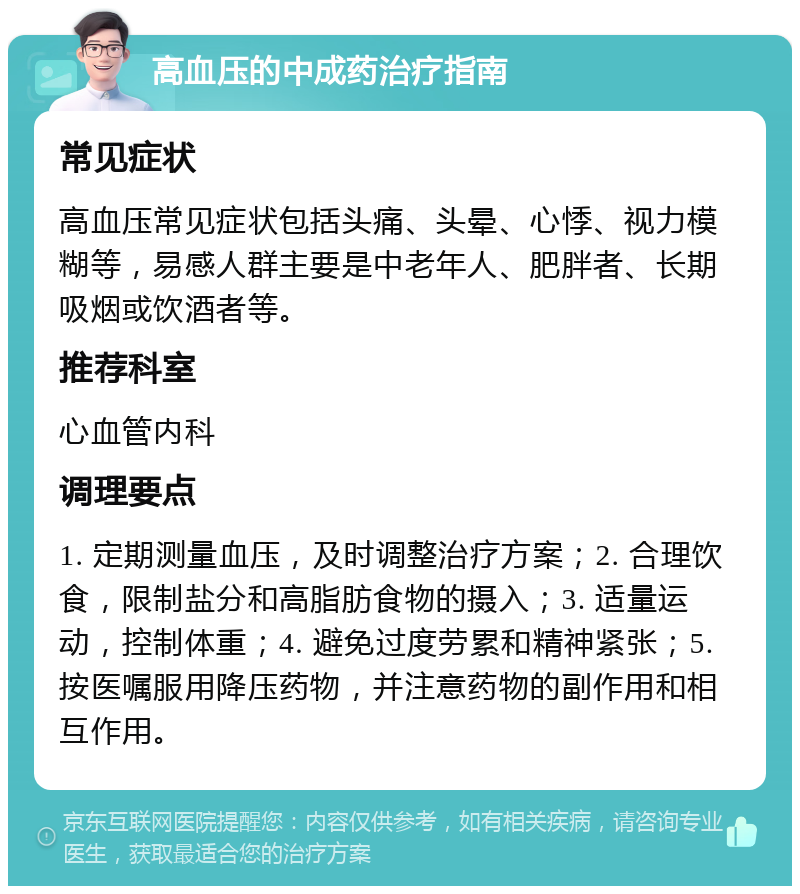 高血压的中成药治疗指南

常见症状

高血压常见症状包括头痛、头晕、心悸、视力模糊等，易感人群主要是中老年人、肥胖者、长期吸烟或饮酒者等。

推荐科室

心血管内科

调理要点

1. 定期测量血压，及时调整治疗方案；2. 合理饮食，限制盐分和高脂肪食物的摄入；3. 适量运动，控制体重；4. 避免过度劳累和精神紧张；5. 按医嘱服用降压药物，并注意药物的副作用和相互作用。

京东互联网医院提醒您：内容仅供参考，如有相关疾病，请咨询专业医生，获取最适合您的治疗方案